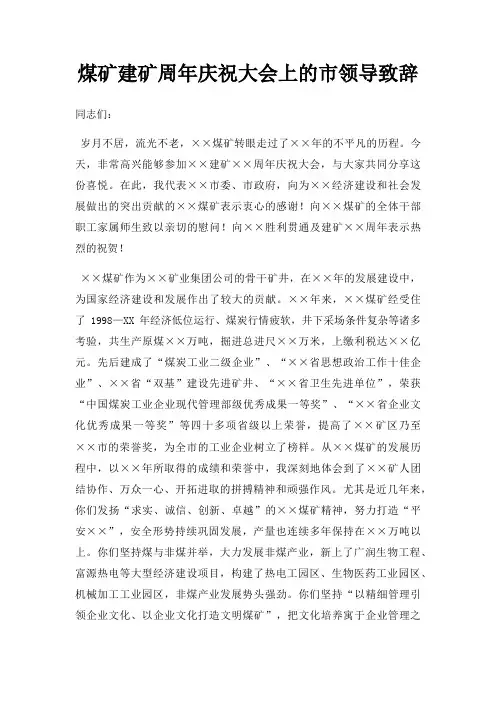 煤矿建矿周年庆祝大会上的市领导致辞

同志们：

岁月不居，流光不老，××煤矿转眼走过了××年的不平凡的历程。今天，非常高兴能够参加××建矿××周年庆祝大会，与大家共同分享这份喜悦。在此，我代表××市委、市政府，向为××经济建设和社会发展做出的突出贡献的××煤矿表示衷心的感谢！向××煤矿的全体干部职工家属师生致以亲切的慰问！向××胜利贯通及建矿××周年表示热烈的祝贺！

××煤矿作为××矿业集团公司的骨干矿井，在××年的发展建设中，为国家经济建设和发展作出了较大的贡献。××年来，××煤矿经受住了 1998—XX 年经济低位运行、煤炭行情疲软，井下采场条件复杂等诸多考验，共生产原煤××万吨，掘进总进尺××万米，上缴利税达××亿元。先后建成了“煤炭工业二级企业”、“××省思想政治工作十佳企业”、××省“双基”建设先进矿井、“××省卫生先进单位”，荣获“中国煤炭工业企业现代管理部级优秀成果一等奖”、“××省企业文化优秀成果一等奖”等四十多项省级以上荣誉，提高了××矿区乃至××市的荣誉奖，为全市的工业企业树立了榜样。从××煤矿的发展历程中，以××年所取得的成绩和荣誉中，我深刻地体会到了××矿人团结协作、万众一心、开拓进取的拼搏精神和顽强作风。尤其是近几年来，你们发扬“求实、诚信、创新、卓越”的××煤矿精神，努力打造“平安××”，安全形势持续巩固发展，产量也连续多年保持在××万吨以上。你们坚持煤与非煤并举，大力发展非煤产业，新上了广润生物工程、富源热电等大型经济建设项目，构建了热电工园区、生物医药工业园区、机械加工工业园区，非煤产业发展势头强劲。你们坚持“以精细管理引领企业文化、以企业文化打造文明煤矿”，把文化培养寓于企业管理之